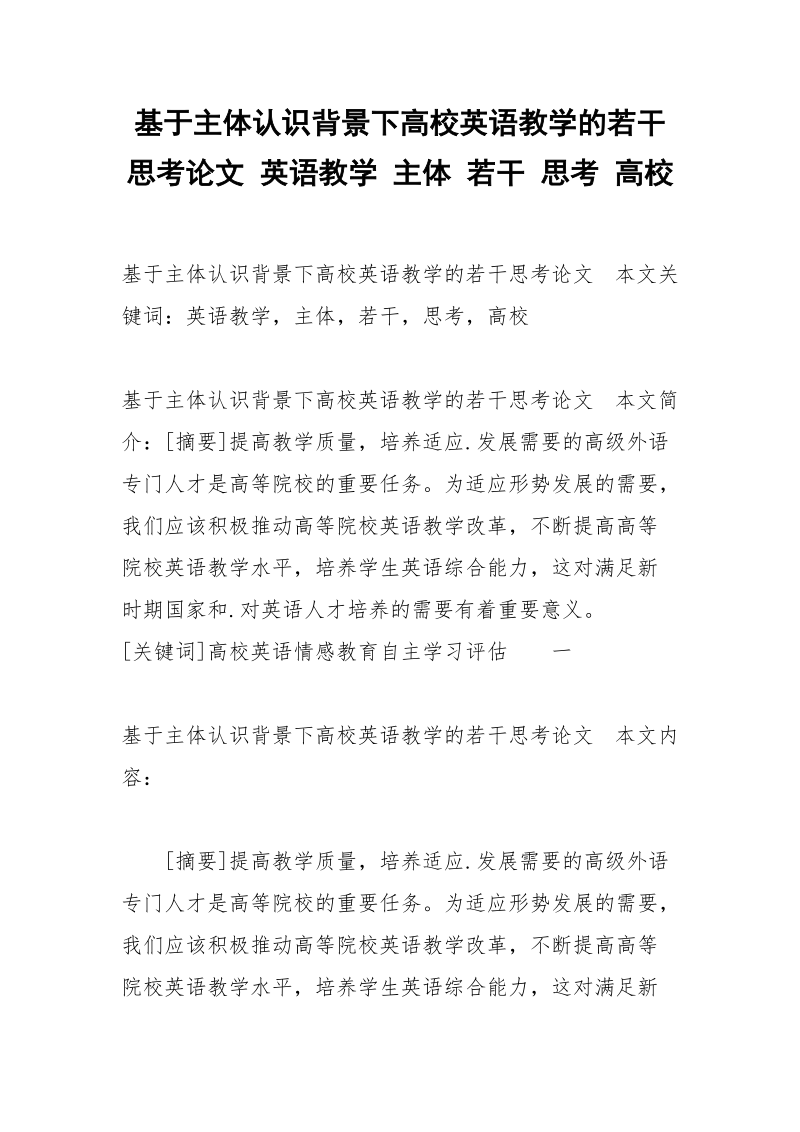 基于主体认识背景下高校英语教学的若干思考论文 英语教学 主体 若干 思考 高校

基于主体认识背景下高校英语教学的若干思考论文　本文关键词：英语教学，主体，若干，思考，高校

基于主体认识背景下高校英语教学的若干思考论文　本文简介：[摘要]提高教学质量，培养适应.发展需要的高级外语专门人才是高等院校的重要任务。为适应形势发展的需要，我们应该积极推动高等院校英语教学改革，不断提高高等院校英语教学水平，培养学生英语综合能力，这对满足新时期国家和.对英语人才培养的需要有着重要意义。
[关键词]高校英语情感教育自主学习评估　　一

基于主体认识背景下高校英语教学的若干思考论文　本文内容：

[摘要]提高教学质量，培养适应.发展需要的高级外语专门人才是高等院校的重要任务。为适应形势发展的需要，我们应该积极推动高等院校英语教学改革，不断提高高等院校英语教学水平，培养学生英语综合能力，这对满足新